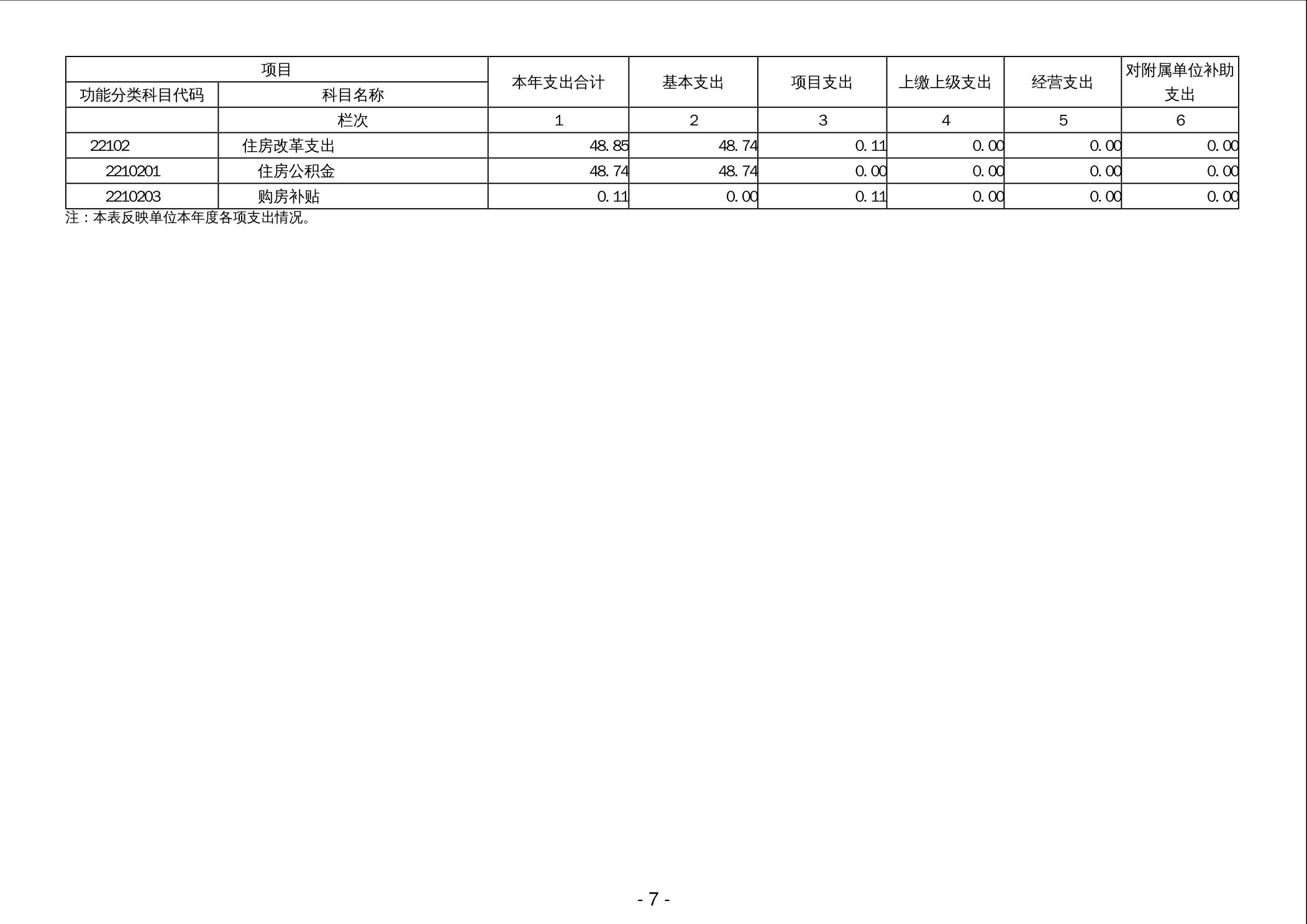 | 项目 | | 本年支出合计 | 基本支出 | 项目支出 | 上缴上级支出 | 经营支出 | 对附属单位补助支出 |
|---|---|---|---|---|---|---|---|
| 功能分类科目代码 | 科目名称 | | | | | | |
| | 栏次 | 1 | 2 | 3 | 4 | 5 | 6 |
| 22102 | 住房改革支出 | 48.85 | 48.74 | 0.11 | 0.00 | 0.00 | 0.00 |
| 2210201 | 住房公积金 | 48.74 | 48.74 | 0.00 | 0.00 | 0.00 | 0.00 |
| 2210203 | 购房补贴 | 0.11 | 0.00 | 0.11 | 0.00 | 0.00 | 0.00 |

注：本表反映单位本年度各项支出情况。

- 7 -